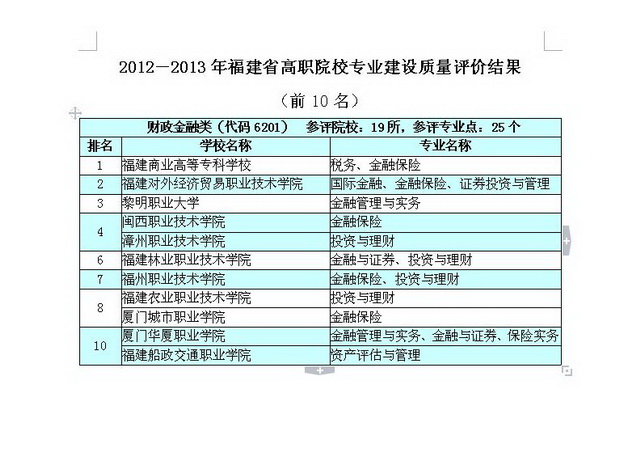 2012—2013 年福建省高职院校专业建设质量评价结果

（前 10 名）

财政金融类（代码 6201）　参评院校：19 所，参评专业点：25 个

| 排名 | 学校名称 | 专业名称 |
|---|---|---|
| 1 | 福建商业高等专科学校 | 税务、金融保险 |
| 2 | 福建对外经济贸易职业技术学院 | 国际金融、金融保险、证券投资与管理 |
| 3 | 黎明职业大学 | 金融管理与实务 |
| 4 | 闽西职业技术学院 | 金融保险 |
| 4 | 漳州职业技术学院 | 投资与理财 |
| 6 | 福建林业职业技术学院 | 金融与证券、投资与理财 |
| 7 | 福州职业技术学院 | 金融保险、投资与理财 |
| 8 | 福建农业职业技术学院 | 投资与理财 |
| 8 | 厦门城市职业学院 | 金融保险 |
| 10 | 厦门华厦职业学院 | 金融管理与实务、金融与证券、保险实务 |
| 10 | 福建船政交通职业学院 | 资产评估与管理 |